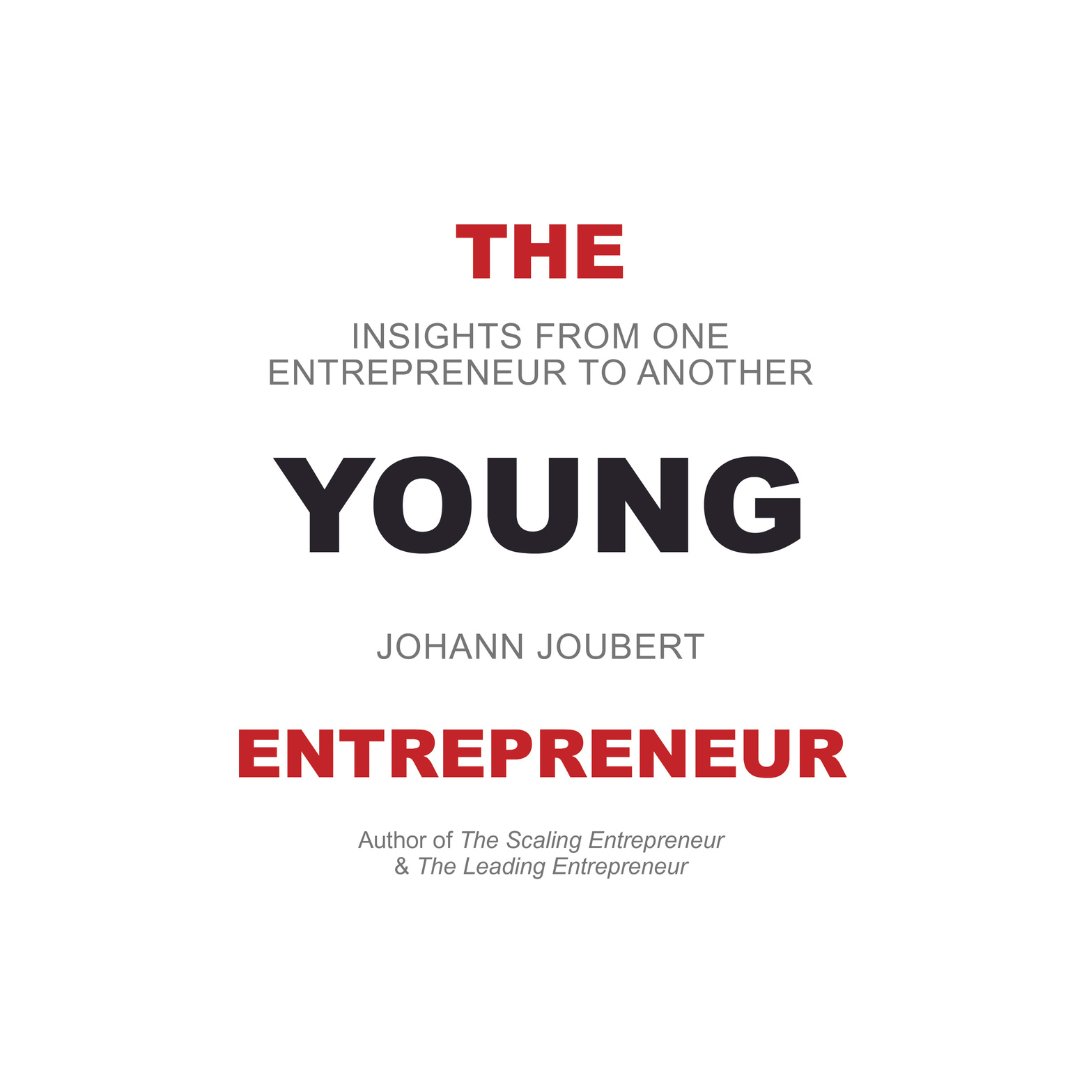 THE

INSIGHTS FROM ONE ENTREPRENEUR TO ANOTHER

YOUNG

JOHANN JOUBERT

ENTREPRENEUR

Author of The Scaling Entrepreneur & The Leading Entrepreneur